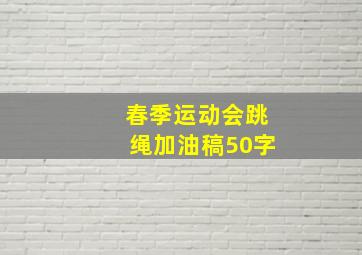 春季运动会跳绳加油稿50字